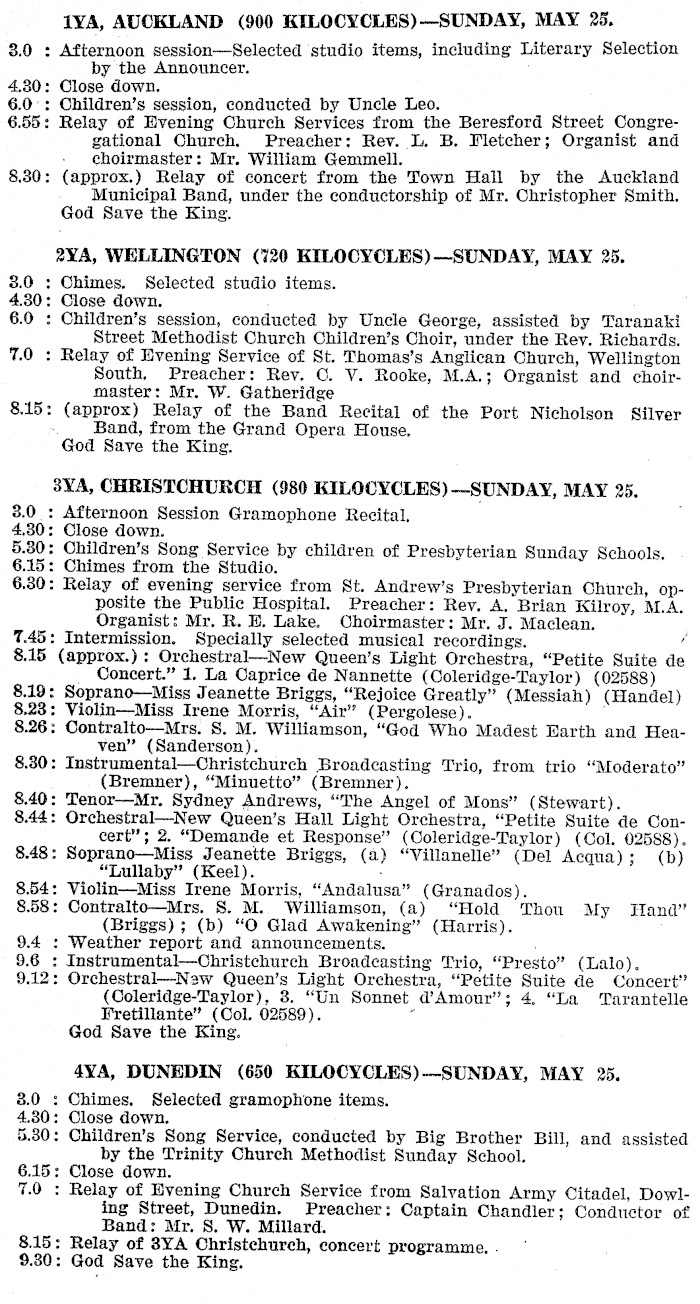 1YA, AUCKLAND (900 KILOCYCLES)—SUNDAY, MAY 25.

3.0 : Afternoon session—Selected studio items, including Literary Selection by the Announcer.
4.30: Close down.
6.0 : Children's session, conducted by Uncle Leo.
6.55: Relay of Evening Church Services from the Beresford Street Congregational Church. Preacher: Rev. L. B. Fletcher; Organist and choirmaster: Mr. William Gemmell.
8.30: (approx.) Relay of concert from the Town Hall by the Auckland Municipal Band, under the conductorship of Mr. Christopher Smith.
God Save the King.

2YA, WELLINGTON (720 KILOCYCLES)—SUNDAY, MAY 25.

3.0 : Chimes. Selected studio items.
4.30: Close down.
6.0 : Children's session, conducted by Uncle George, assisted by Taranaki Street Methodist Church Children's Choir, under the Rev. Richards.
7.0 : Relay of Evening Service of St. Thomas's Anglican Church, Wellington South. Preacher: Rev. C. V. Rooke, M.A.; Organist and choirmaster: Mr. W. Gatheridge
8.15: (approx) Relay of the Band Recital of the Port Nicholson Silver Band, from the Grand Opera House.
God Save the King.

3YA, CHRISTCHURCH (980 KILOCYCLES)—SUNDAY, MAY 25.

3.0 : Afternoon Session Gramophone Recital.
4.30: Close down.
5.30: Children's Song Service by children of Presbyterian Sunday Schools.
6.15: Chimes from the Studio.
6.30: Relay of evening service from St. Andrew's Presbyterian Church, opposite the Public Hospital. Preacher: Rev. A. Brian Kilroy, M.A. Organist: Mr. R. E. Lake. Choirmaster: Mr. J. Maclean.
7.45: Intermission. Specially selected musical recordings.
8.15 (approx.): Orchestral—New Queen's Light Orchestra, "Petite Suite de Concert." 1. La Caprice de Nannette (Coleridge-Taylor) (02588)
8.19: Soprano—Miss Jeanette Briggs, "Rejoice Greatly" (Messiah) (Handel)
8.23: Violin—Miss Irene Morris, "Air" (Pergolese).
8.26: Contralto—Mrs. S. M. Williamson, "God Who Madest Earth and Heaven" (Sanderson).
8.30: Instrumental—Christchurch Broadcasting Trio, from trio "Moderato" (Bremner), "Minuetto" (Bremner).
8.40: Tenor—Mr. Sydney Andrews, "The Angel of Mons" (Stewart).
8.44: Orchestral—New Queen's Hall Light Orchestra, "Petite Suite de Concert"; 2. "Demande et Response" (Coleridge-Taylor) (Col. 02588).
8.48: Soprano—Miss Jeanette Briggs, (a) "Villanelle" (Del Acqua); (b) "Lullaby" (Keel).
8.54: Violin—Miss Irene Morris, "Andalusa" (Granados).
8.58: Contralto—Mrs. S. M. Williamson, (a) "Hold Thou My Hand" (Briggs); (b) "O Glad Awakening" (Harris).
9.4 : Weather report and announcements.
9.6 : Instrumental—Christchurch Broadcasting Trio, "Presto" (Lalo).
9.12: Orchestral—New Queen's Light Orchestra, "Petite Suite de Concert" (Coleridge-Taylor), 3. "Un Sonnet d'Amour"; 4. "La Tarantelle Fretillante" (Col. 02589).
God Save the King.

4YA, DUNEDIN (650 KILOCYCLES)—SUNDAY, MAY 25.

3.0 : Chimes. Selected gramophone items.
4.30: Close down.
5.30: Children's Song Service, conducted by Big Brother Bill, and assisted by the Trinity Church Methodist Sunday School.
6.15: Close down.
7.0 : Relay of Evening Church Service from Salvation Army Citadel, Dowling Street, Dunedin. Preacher: Captain Chandler; Conductor of Band: Mr. S. W. Millard.
8.15: Relay of 3YA Christchurch, concert programme.
9.30: God Save the King.